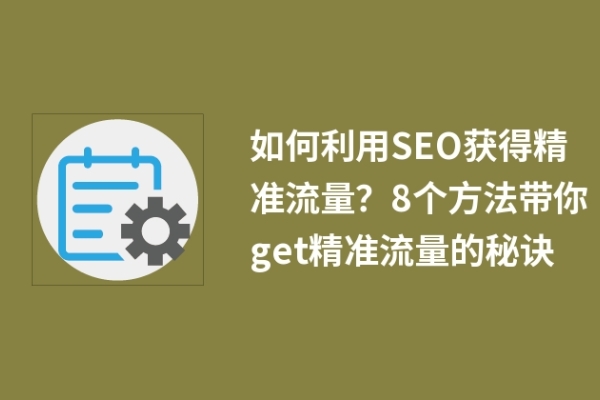 如何利用SEO获得精准流量？8个方法带你get精准流量的秘诀